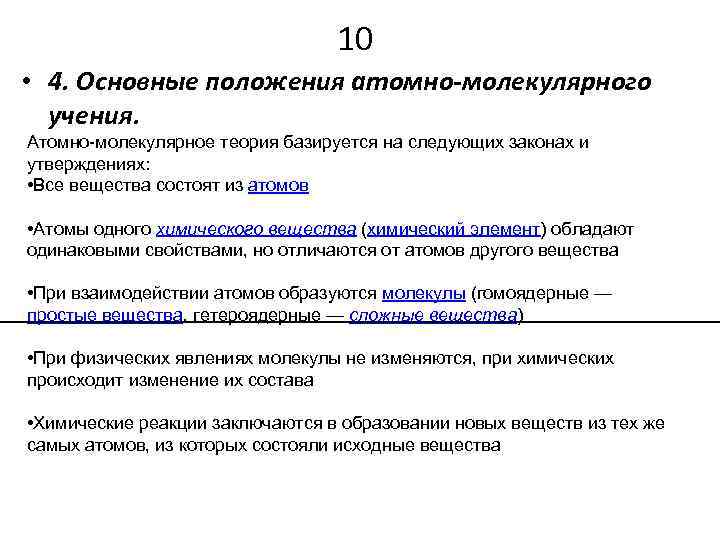 10

• 4. Основные положения атомно-молекулярного учения.

Атомно-молекулярное теория базируется на следующих законах и утверждениях:
•Все вещества состоят из атомов

•Атомы одного химического вещества (химический элемент) обладают одинаковыми свойствами, но отличаются от атомов другого вещества

•При взаимодействии атомов образуются молекулы (гомоядерные — простые вещества, гетероядерные — сложные вещества)

•При физических явлениях молекулы не изменяются, при химических происходит изменение их состава

•Химические реакции заключаются в образовании новых веществ из тех же самых атомов, из которых состояли исходные вещества